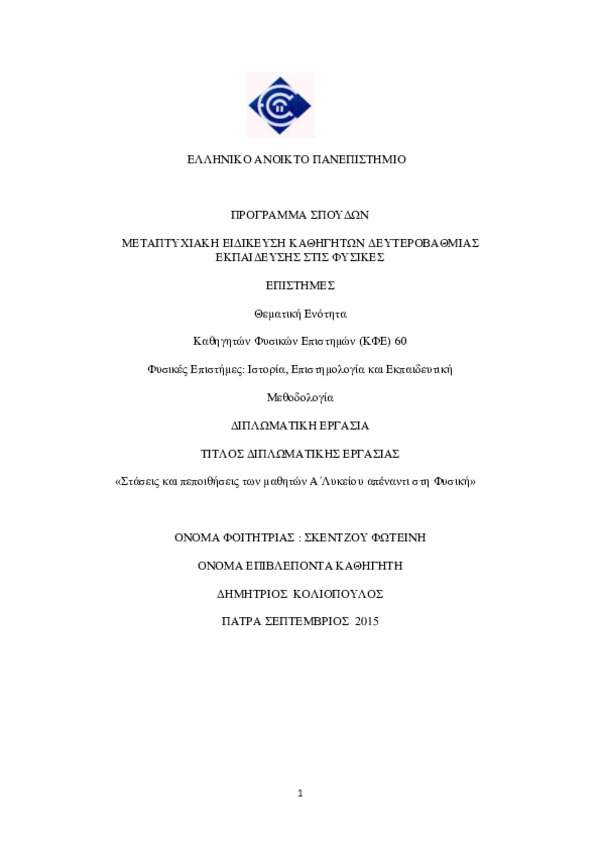 ΕΛΛΗΝΙΚΟ ΑΝΟΙΚΤΟ ΠΑΝΕΠΙΣΤΗΜΙΟ

ΠΡΟΓΡΑΜΜΑ ΣΠΟΥΔΩΝ

ΜΕΤΑΠΤΥΧΙΑΚΗ ΕΙΔΙΚΕΥΣΗ ΚΑΘΗΓΗΤΩΝ ΔΕΥΤΕΡΟΒΑΘΜΙΑΣ ΕΚΠΑΙΔΕΥΣΗΣ ΣΤΙΣ ΦΥΣΙΚΕΣ

ΕΠΙΣΤΗΜΕΣ

Θεματική Ενότητα

Καθηγητών Φυσικών Επιστημών (ΚΦΕ) 60

Φυσικές Επιστήμες: Ιστορία, Επιστημολογία και Εκπαιδευτική

Μεθοδολογία

ΔΙΠΛΩΜΑΤΙΚΗ ΕΡΓΑΣΙΑ

ΤΙΤΛΟΣ ΔΙΠΛΩΜΑΤΙΚΗΣ ΕΡΓΑΣΙΑΣ

«Στάσεις και πεποιθήσεις των μαθητών Α΄Λυκείου απέναντι στη Φυσική»

ΟΝΟΜΑ ΦΟΙΤΗΤΡΙΑΣ : ΣΚΕΝΤΖΟΥ ΦΩΤΕΙΝΗ

ΟΝΟΜΑ ΕΠΙΒΛΕΠΟΝΤΑ ΚΑΘΗΓΗΤΗ

ΔΗΜΗΤΡΙΟΣ ΚΟΛΙΟΠΟΥΛΟΣ

ΠΑΤΡΑ ΣΕΠΤΕΜΒΡΙΟΣ 2015

1